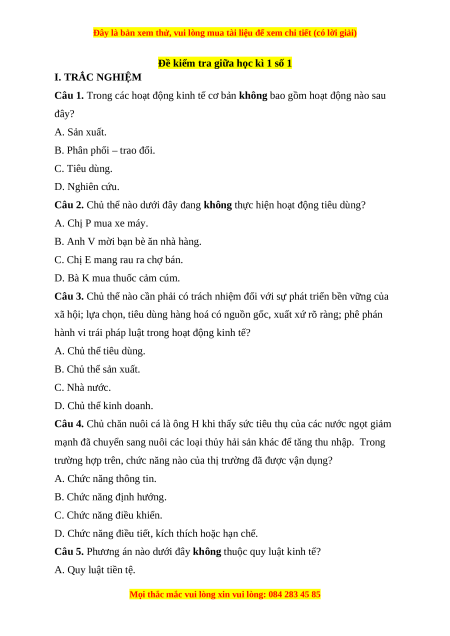 Đây là bản xem thử, vui lòng mua tài liệu để xem chi tiết (có lời giải)

Đề kiểm tra giữa học kì 1 số 1

I. TRẮC NGHIỆM

Câu 1. Trong các hoạt động kinh tế cơ bản không bao gồm hoạt động nào sau đây?

A. Sản xuất.

B. Phân phối – trao đổi.

C. Tiêu dùng.

D. Nghiên cứu.

Câu 2. Chủ thể nào dưới đây đang không thực hiện hoạt động tiêu dùng?

A. Chị P mua xe máy.

B. Anh V mời bạn bè ăn nhà hàng.

C. Chị E mang rau ra chợ bán.

D. Bà K mua thuốc cảm cúm.

Câu 3. Chủ thể nào cần phải có trách nhiệm đối với sự phát triển bền vững của xã hội; lựa chọn, tiêu dùng hàng hoá có nguồn gốc, xuất xứ rõ ràng; phê phán hành vi trái pháp luật trong hoạt động kinh tế?

A. Chủ thể tiêu dùng.

B. Chủ thể sản xuất.

C. Nhà nước.

D. Chủ thể kinh doanh.

Câu 4. Chủ chăn nuôi cá là ông H khi thấy sức tiêu thụ của các nước ngọt giảm mạnh đã chuyển sang nuôi các loại thủy hải sản khác để tăng thu nhập. Trong trường hợp trên, chức năng nào của thị trường đã được vận dụng?

A. Chức năng thông tin.

B. Chức năng định hướng.

C. Chức năng điều khiển.

D. Chức năng điều tiết, kích thích hoặc hạn chế.

Câu 5. Phương án nào dưới đây không thuộc quy luật kinh tế?

A. Quy luật tiền tệ.

Mọi thắc mắc vui lòng xin vui lòng: 084 283 45 85